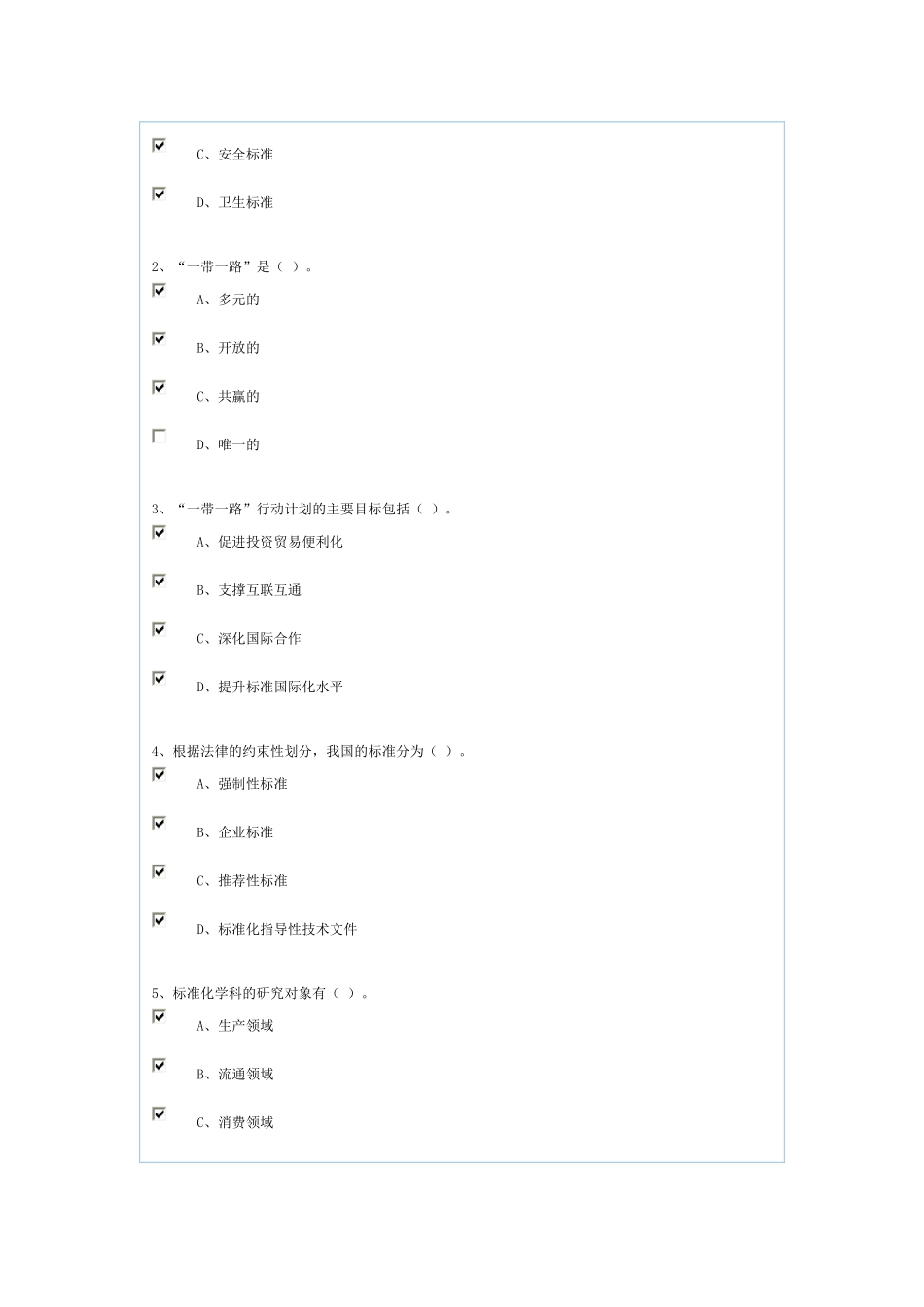 C、安全标准

D、卫生标准

2、“一带一路”是（ ）。

A、多元的

B、开放的

C、共赢的

D、唯一的

3、“一带一路”行动计划的主要目标包括（ ）。

A、促进投资贸易便利化

B、支撑互联互通

C、深化国际合作

D、提升标准国际化水平

4、根据法律的约束性划分，我国的标准分为（ ）。

A、强制性标准

B、企业标准

C、推荐性标准

D、标准化指导性技术文件

5、标准化学科的研究对象有（ ）。

A、生产领域

B、流通领域

C、消费领域